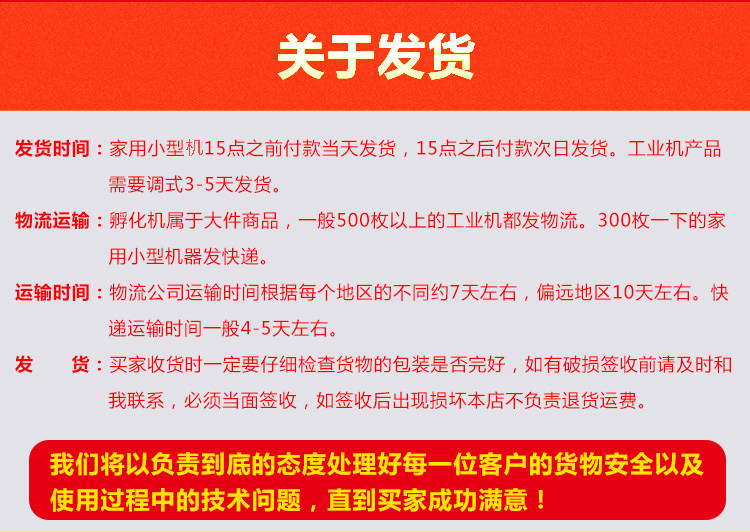 关于发货

发货时间：家用小型机15点之前付款当天发货，15点之后付款次日发货。工业机产品需要调式3-5天发货。

物流运输：孵化机属于大件商品，一般500枚以上的工业机都发物流。300枚一下的家用小型机器发快递。

运输时间：物流公司运输时间根据每个地区的不同约7天左右，偏远地区10天左右。快递运输时间一般4-5天左右。

发　　货：买家收货时一定要仔细检查货物的包装是否完好，如有破损签收前请及时和我联系，必须当面签收，如签收后出现损坏本店不负责退货运费。

我们将以负责到底的态度处理好每一位客户的货物安全以及使用过程中的技术问题，直到买家成功满意！